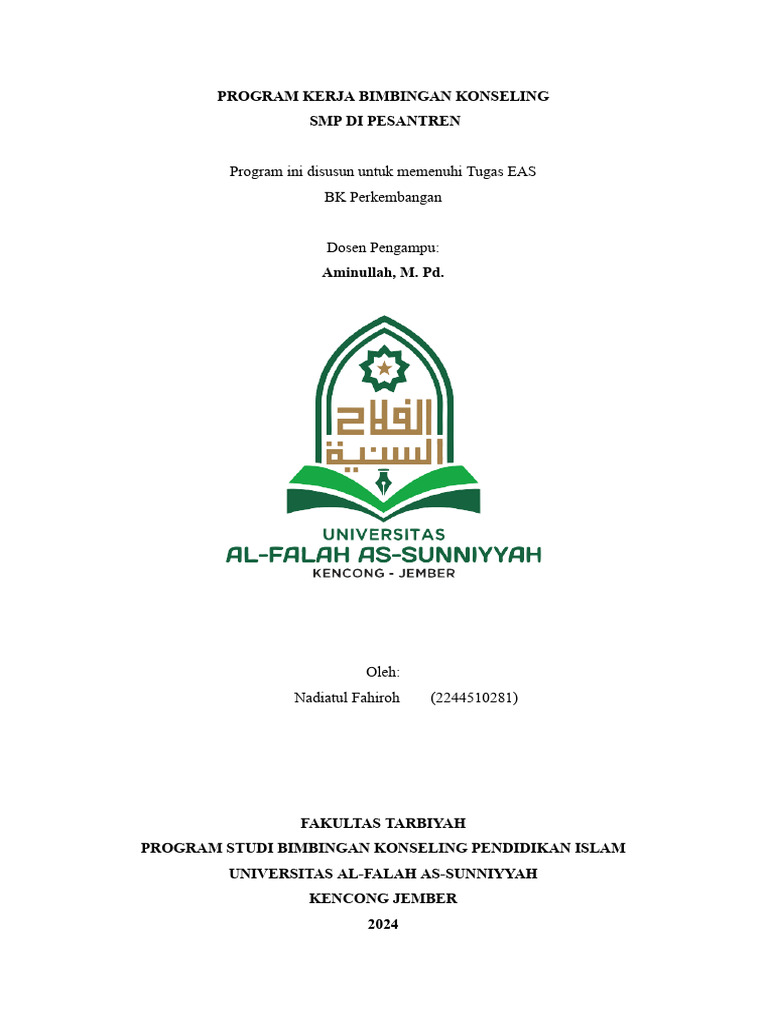 PROGRAM KERJA BIMBINGAN KONSELING
SMP DI PESANTREN

Program ini disusun untuk memenuhi Tugas EAS
BK Perkembangan

Dosen Pengampu:
Aminullah, M. Pd.

الفلاح السنية

UNIVERSITAS
AL-FALAH AS-SUNNIYYAH
KENCONG - JEMBER

Oleh:
Nadiatul Fahiroh (2244510281)

FAKULTAS TARBIYAH
PROGRAM STUDI BIMBINGAN KONSELING PENDIDIKAN ISLAM
UNIVERSITAS AL-FALAH AS-SUNNIYYAH
KENCONG JEMBER
2024